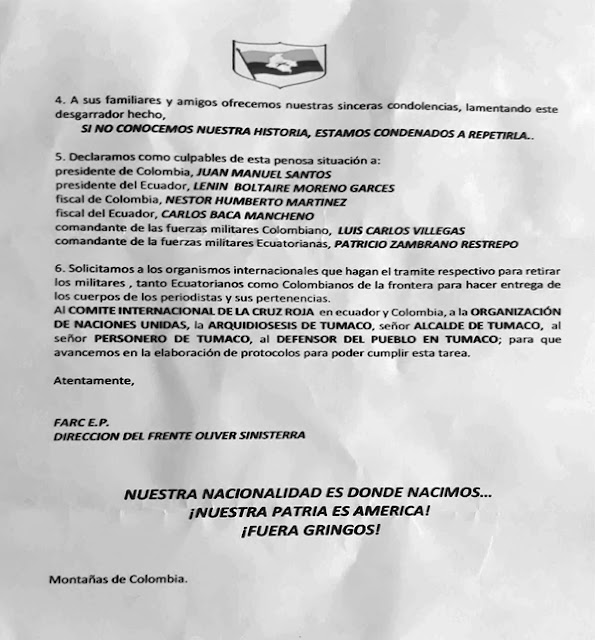 4. A sus familiares y amigos ofrecemos nuestras sinceras condolencias, lamentando este desgarrador hecho,

SI NO CONOCEMOS NUESTRA HISTORIA, ESTAMOS CONDENADOS A REPETIRLA..

5. Declaramos como culpables de esta penosa situación a:
presidente de Colombia, JUAN MANUEL SANTOS
presidente del Ecuador, LENIN BOLTAIRE MORENO GARCES
fiscal de Colombia, NESTOR HUMBERTO MARTINEZ
fiscal del Ecuador, CARLOS BACA MANCHENO
comandante de las fuerzas militares Colombiano, LUIS CARLOS VILLEGAS
comandante de la fuerzas militares Ecuatorianas, PATRICIO ZAMBRANO RESTREPO

6. Solicitamos a los organismos internacionales que hagan el tramite respectivo para retirar los militares , tanto Ecuatorianos como Colombianos de la frontera para hacer entrega de los cuerpos de los periodistas y sus pertenencias.
Al COMITE INTERNACIONAL DE LA CRUZ ROJA en ecuador y Colombia, a la ORGANIZACIÓN DE NACIONES UNIDAS, la ARQUIDIOSESIS DE TUMACO, señor ALCALDE DE TUMACO, al señor PERSONERO DE TUMACO, al DEFENSOR DEL PUEBLO EN TUMACO; para que avancemos en la elaboración de protocolos para poder cumplir esta tarea.

Atentamente,

FARC E.P.
DIRECCION DEL FRENTE OLIVER SINISTERRA

NUESTRA NACIONALIDAD ES DONDE NACIMOS...
¡NUESTRA PATRIA ES AMERICA!
¡FUERA GRINGOS!

Montañas de Colombia.